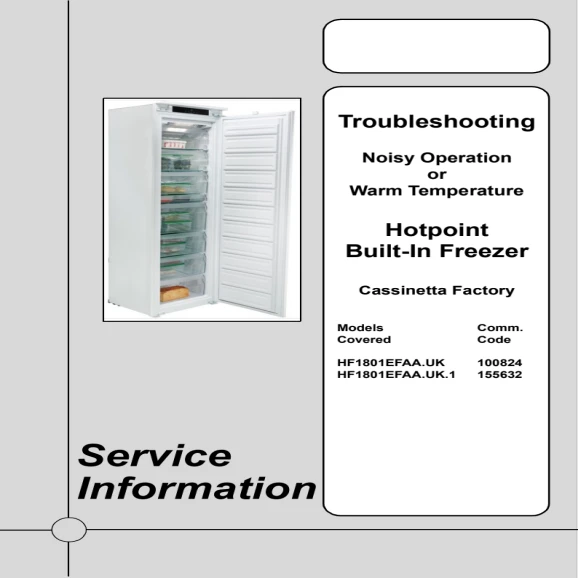 Troubleshooting

Noisy Operation
or
Warm Temperature

Hotpoint
Built-In Freezer

Cassinetta Factory

| Models Covered | Comm. Code |
|---|---|
| HF1801EFAA.UK | 100824 |
| HF1801EFAA.UK.1 | 155632 |

Service
Information